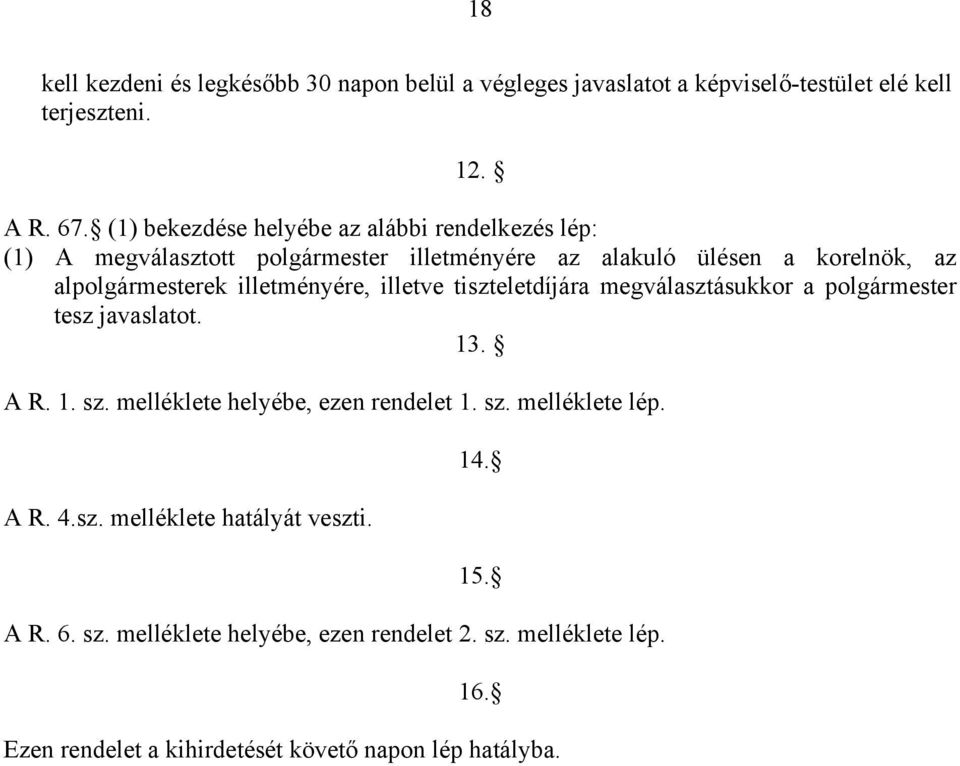 18

kell kezdeni és legkésőbb 30 napon belül a végleges javaslatot a képviselő-testület elé kell terjeszteni.

12. §

A R. 67.§ (1) bekezdése helyébe az alábbi rendelkezés lép:
(1) A megválasztott polgármester illetményére az alakuló ülésen a korelnök, az alpolgármesterek illetményére, illetve tiszteletdíjára megválasztásukkor a polgármester tesz javaslatot.

13. §

A R. 1. sz. melléklete helyébe, ezen rendelet 1. sz. melléklete lép.

14.§

A R. 4.sz. melléklete hatályát veszti.

15.§

A R. 6. sz. melléklete helyébe, ezen rendelet 2. sz. melléklete lép.

16.§

Ezen rendelet a kihirdetését követő napon lép hatályba.